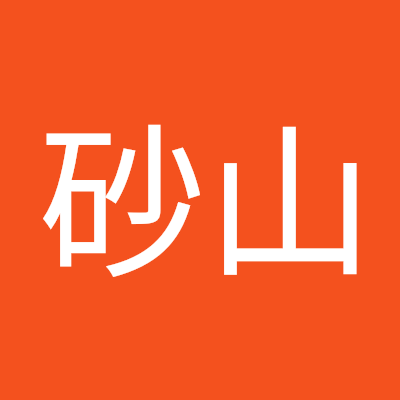 砂山